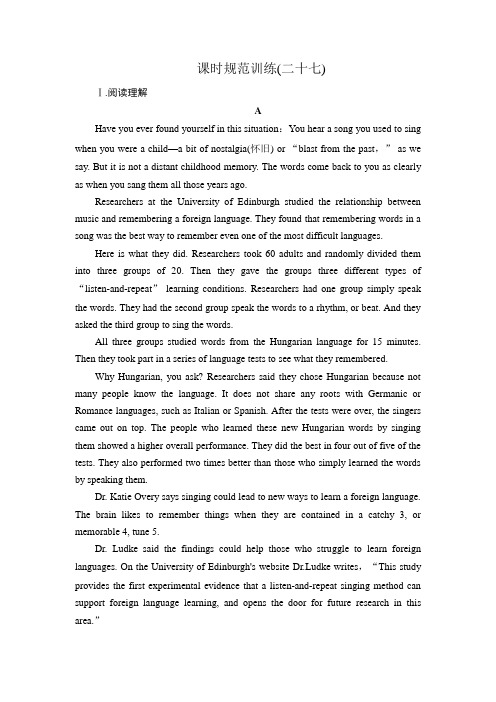 课时规范训练(二十七)

Ⅰ.阅读理解

A

Have you ever found yourself in this situation：You hear a song you used to sing when you were a child—a bit of nostalgia(怀旧) or “blast from the past，” as we say. But it is not a distant childhood memory. The words come back to you as clearly as when you sang them all those years ago.

Researchers at the University of Edinburgh studied the relationship between music and remembering a foreign language. They found that remembering words in a song was the best way to remember even one of the most difficult languages.

Here is what they did. Researchers took 60 adults and randomly divided them into three groups of 20. Then they gave the groups three different types of “listen-and-repeat” learning conditions. Researchers had one group simply speak the words. They had the second group speak the words to a rhythm, or beat. And they asked the third group to sing the words.

All three groups studied words from the Hungarian language for 15 minutes. Then they took part in a series of language tests to see what they remembered.

Why Hungarian, you ask? Researchers said they chose Hungarian because not many people know the language. It does not share any roots with Germanic or Romance languages, such as Italian or Spanish. After the tests were over, the singers came out on top. The people who learned these new Hungarian words by singing them showed a higher overall performance. They did the best in four out of five of the tests. They also performed two times better than those who simply learned the words by speaking them.

Dr. Katie Overy says singing could lead to new ways to learn a foreign language. The brain likes to remember things when they are contained in a catchy 3, or memorable 4, tune 5.

Dr. Ludke said the findings could help those who struggle to learn foreign languages. On the University of Edinburgh's website Dr.Ludke writes，“This study provides the first experimental evidence that a listen-and-repeat singing method can support foreign language learning, and opens the door for future research in this area.”